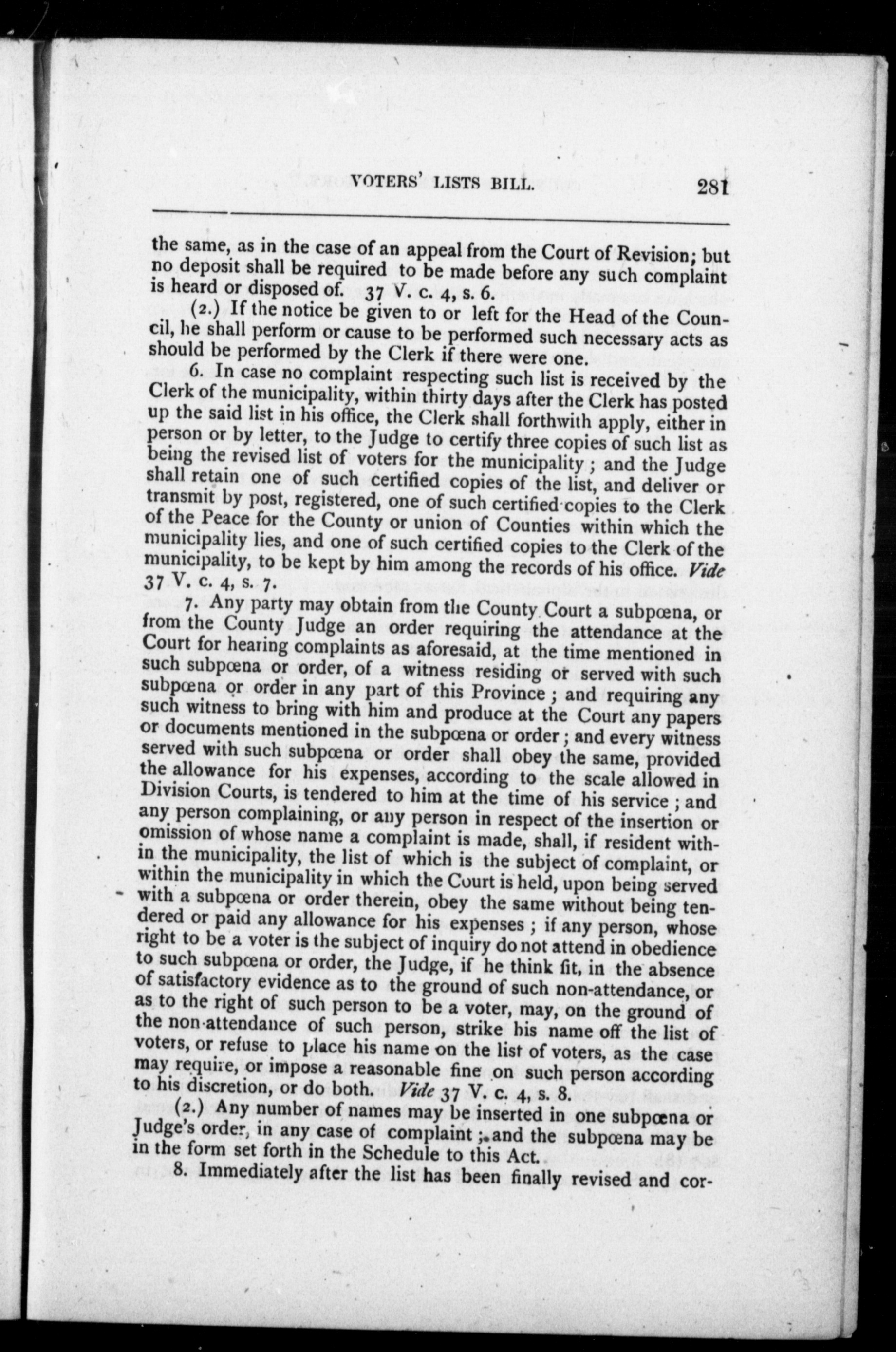 VOTERS' LISTS BILL. 281

the same, as in the case of an appeal from the Court of Revision; but no deposit shall be required to be made before any such complaint is heard or disposed of. 37 V. c. 4, s. 6.

(2.) If the notice be given to or left for the Head of the Council, he shall perform or cause to be performed such necessary acts as should be performed by the Clerk if there were one.

6. In case no complaint respecting such list is received by the Clerk of the municipality, within thirty days after the Clerk has posted up the said list in his office, the Clerk shall forthwith apply, either in person or by letter, to the Judge to certify three copies of such list as being the revised list of voters for the municipality; and the Judge shall retain one of such certified copies of the list, and deliver or transmit by post, registered, one of such certified copies to the Clerk of the Peace for the County or union of Counties within which the municipality lies, and one of such certified copies to the Clerk of the municipality, to be kept by him among the records of his office. Vide 37 V. c. 4, s. 7.

7. Any party may obtain from the County Court a subpœna, or from the County Judge an order requiring the attendance at the Court for hearing complaints as aforesaid, at the time mentioned in such subpœna or order, of a witness residing or served with such subpœna or order in any part of this Province; and requiring any such witness to bring with him and produce at the Court any papers or documents mentioned in the subpœna or order; and every witness served with such subpœna or order shall obey the same, provided the allowance for his expenses, according to the scale allowed in Division Courts, is tendered to him at the time of his service; and any person complaining, or any person in respect of the insertion or omission of whose name a complaint is made, shall, if resident within the municipality, the list of which is the subject of complaint, or within the municipality in which the Court is held, upon being served with a subpœna or order therein, obey the same without being tendered or paid any allowance for his expenses; if any person, whose right to be a voter is the subject of inquiry do not attend in obedience to such subpœna or order, the Judge, if he think fit, in the absence of satisfactory evidence as to the ground of such non-attendance, or as to the right of such person to be a voter, may, on the ground of the non-attendance of such person, strike his name off the list of voters, or refuse to place his name on the list of voters, as the case may require, or impose a reasonable fine on such person according to his discretion, or do both. Vide 37 V. c. 4, s. 8.

(2.) Any number of names may be inserted in one subpœna or Judge's order, in any case of complaint; and the subpœna may be in the form set forth in the Schedule to this Act.

8. Immediately after the list has been finally revised and cor-